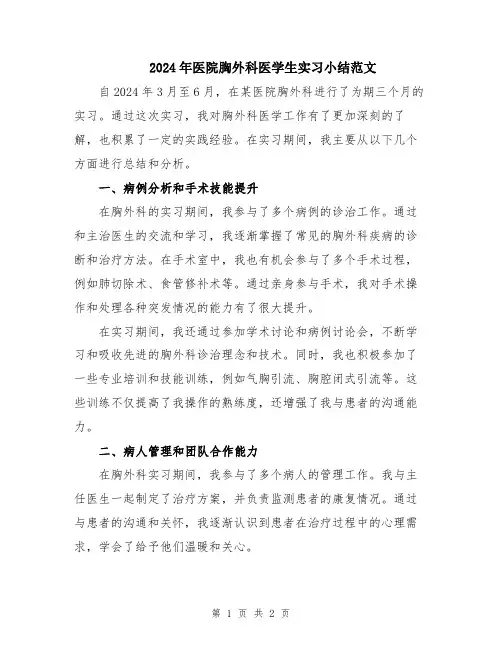 2024年医院胸外科医学生实习小结范文

自2024年3月至6月，在某医院胸外科进行了为期三个月的实习。通过这次实习，我对胸外科医学工作有了更加深刻的了解，也积累了一定的实践经验。在实习期间，我主要从以下几个方面进行总结和分析。

一、病例分析和手术技能提升

在胸外科的实习期间，我参与了多个病例的诊治工作。通过和主治医生的交流和学习，我逐渐掌握了常见的胸外科疾病的诊断和治疗方法。在手术室中，我也有机会参与了多个手术过程，例如肺切除术、食管修补术等。通过亲身参与手术，我对手术操作和处理各种突发情况的能力有了很大提升。

在实习期间，我还通过参加学术讨论和病例讨论会，不断学习和吸收先进的胸外科诊治理念和技术。同时，我也积极参加了一些专业培训和技能训练，例如气胸引流、胸腔闭式引流等。这些训练不仅提高了我操作的熟练度，还增强了我与患者的沟通能力。

二、病人管理和团队合作能力

在胸外科实习期间，我参与了多个病人的管理工作。我与主任医生一起制定了治疗方案，并负责监测患者的康复情况。通过与患者的沟通和关怀，我逐渐认识到患者在治疗过程中的心理需求，学会了给予他们温暖和关心。

第 1 页 共 2 页